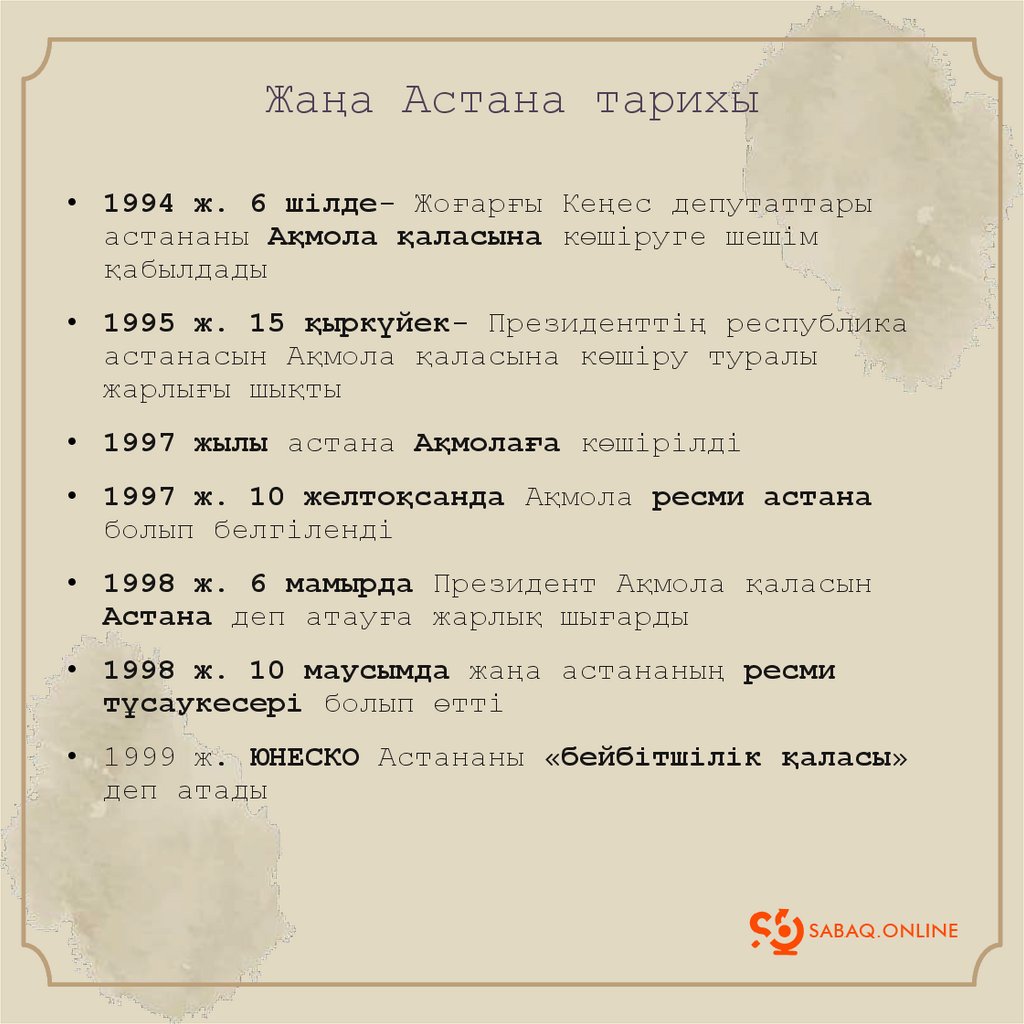 Жаңа Астана тарихы

• 1994 ж. 6 шілде- Жоғарғы Кеңес депутаттары астананы Ақмола қаласына көшіруге шешім қабылдады

• 1995 ж. 15 қыркүйек- Президенттің республика астанасын Ақмола қаласына көшіру туралы жарлығы шықты

• 1997 жылы астана Ақмолаға көшірілді

• 1997 ж. 10 желтоқсанда Ақмола ресми астана болып белгіленді

• 1998 ж. 6 мамырда Президент Ақмола қаласын Астана деп атауға жарлық шығарды

• 1998 ж. 10 маусымда жаңа астананың ресми тұсаукесері болып өтті

• 1999 ж. ЮНЕСКО Астананы «бейбітшілік қаласы» деп атады

SABAQ.ONLINE